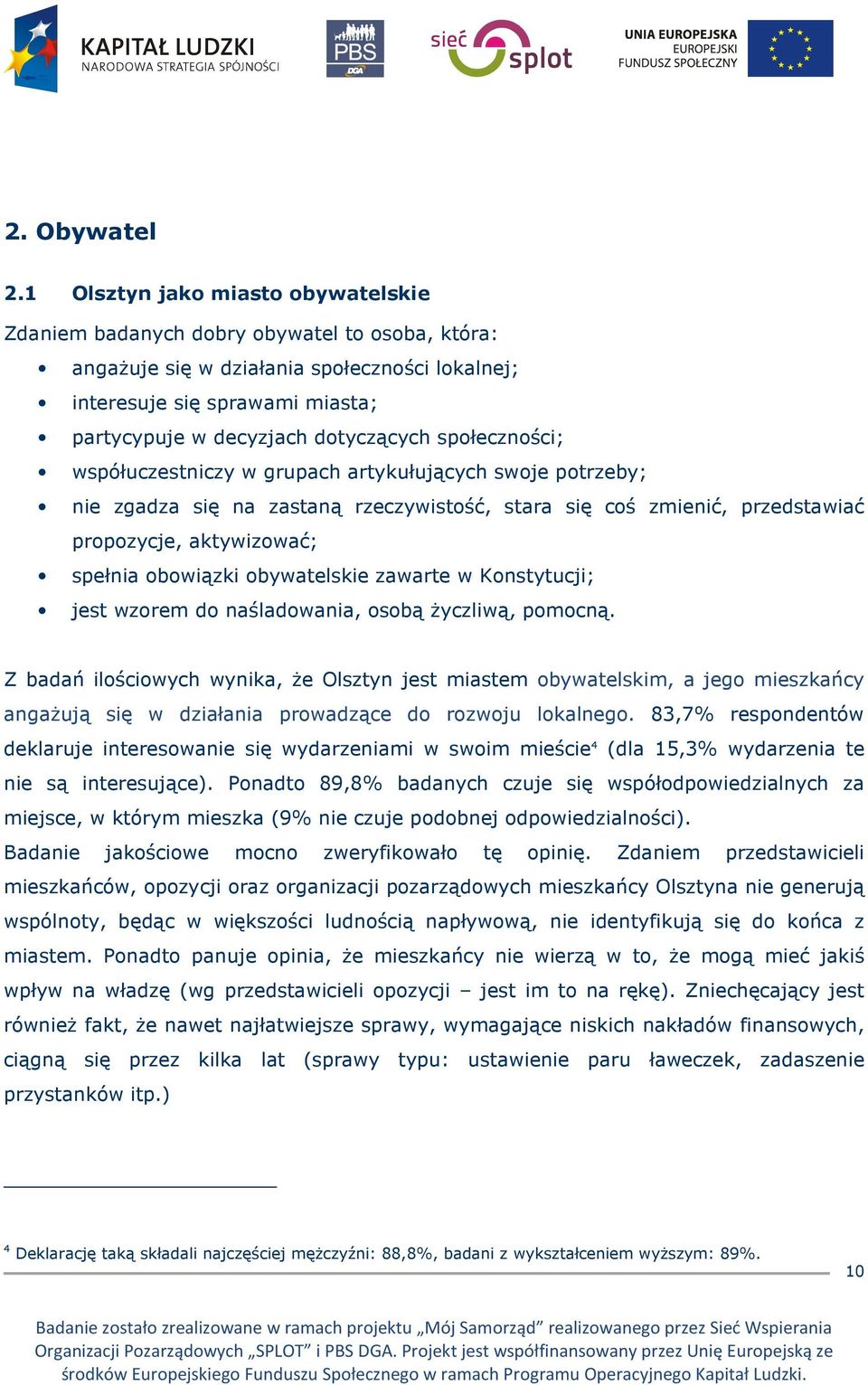 KAPITAŁ LUDZKI
NARODOWA STRATEGIA SPÓJNOŚCI

PBS DGA

sieć splot

UNIA EUROPEJSKA
EUROPEJSKI
FUNDUSZ SPOŁECZNY

2. Obywatel

2.1 Olsztyn jako miasto obywatelskie

Zdaniem badanych dobry obywatel to osoba, która:

• angażuje się w działania społeczności lokalnej;
• interesuje się sprawami miasta;
• partycypuje w decyzjach dotyczących społeczności;
• współuczestniczy w grupach artykułujących swoje potrzeby;
• nie zgadza się na zastaną rzeczywistość, stara się coś zmienić, przedstawiać propozycje, aktywizować;
• spełnia obowiązki obywatelskie zawarte w Konstytucji;
• jest wzorem do naśladowania, osobą życzliwą, pomocną.

Z badań ilościowych wynika, że Olsztyn jest miastem obywatelskim, a jego mieszkańcy angażują się w działania prowadzące do rozwoju lokalnego. 83,7% respondentów deklaruje interesowanie się wydarzeniami w swoim mieście$^4$ (dla 15,3% wydarzenia te nie są interesujące). Ponadto 89,8% badanych czuje się współodpowiedzialnych za miejsce, w którym mieszka (9% nie czuje podobnej odpowiedzialności). Badanie jakościowe mocno zweryfikowało tę opinię. Zdaniem przedstawicieli mieszkańców, opozycji oraz organizacji pozarządowych mieszkańcy Olsztyna nie generują wspólnoty, będąc w większości ludnością napływową, nie identyfikują się do końca z miastem. Ponadto panuje opinia, że mieszkańcy nie wierzą w to, że mogą mieć jakiś wpływ na władzę (wg przedstawicieli opozycji – jest im to na rękę). Zniechęcający jest również fakt, że nawet najłatwiejsze sprawy, wymagające niskich nakładów finansowych, ciągną się przez kilka lat (sprawy typu: ustawienie paru ławeczek, zadaszenie przystanków itp.)

$^4$ Deklarację taką składali najczęściej mężczyźni: 88,8%, badani z wykształceniem wyższym: 89%.

10

Badanie zostało zrealizowane w ramach projektu „Mój Samorząd” realizowanego przez Sieć Wspierania Organizacji Pozarządowych „SPLOT” i PBS DGA. Projekt jest współfinansowany przez Unię Europejską ze środków Europejskiego Funduszu Społecznego w ramach Programu Operacyjnego Kapitał Ludzki.